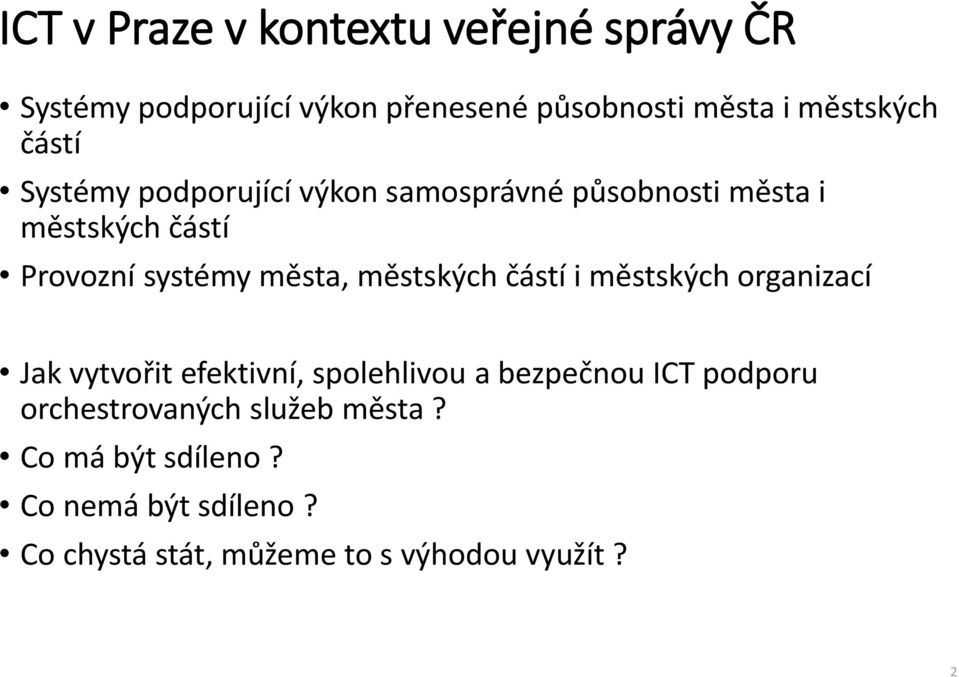 ICT v Praze v kontextu veřejné správy ČR

• Systémy podporující výkon přenesené působnosti města i městských částí
• Systémy podporující výkon samosprávné působnosti města i městských částí
• Provozní systémy města, městských částí i městských organizací

• Jak vytvořit efektivní, spolehlivou a bezpečnou ICT podporu orchestrovaných služeb města ?
• Co má být sdíleno ?
• Co nemá být sdíleno ?
• Co chystá stát, můžeme to s výhodou využít ?

2